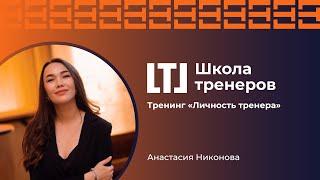 [T] Школа тренеров

Тренинг «Личность тренера»

Анастасия Никонова